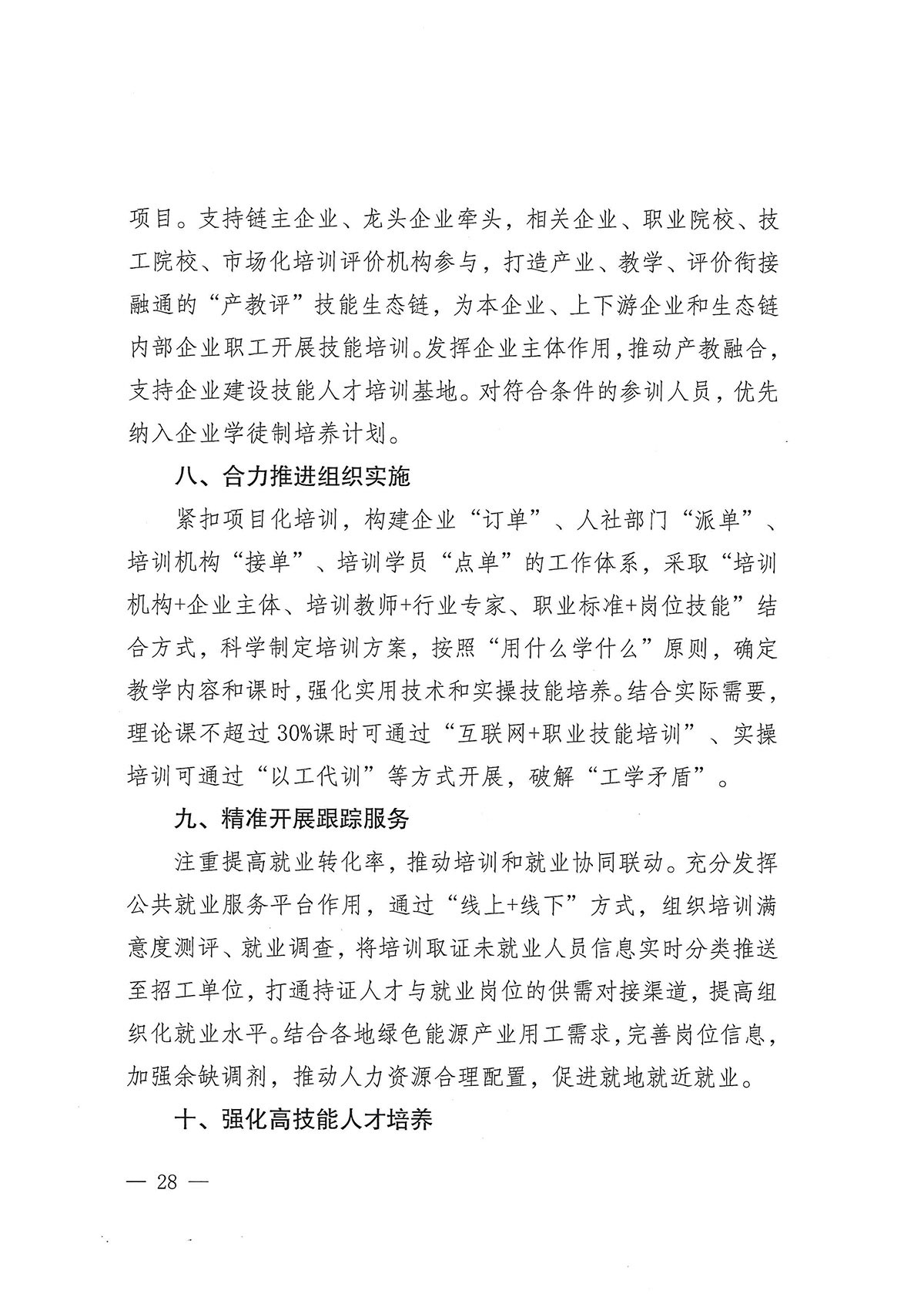 项目。支持链主企业、龙头企业牵头，相关企业、职业院校、技工院校、市场化培训评价机构参与，打造产业、教学、评价衔接融通的“产教评”技能生态链，为本企业、上下游企业和生态链内部企业职工开展技能培训。发挥企业主体作用，推动产教融合，支持企业建设技能人才培训基地。对符合条件的参训人员，优先纳入企业学徒制培养计划。

八、合力推进组织实施

紧扣项目化培训，构建企业“订单”、人社部门“派单”、培训机构“接单”、培训学员“点单”的工作体系，采取“培训机构+企业主体、培训教师+行业专家、职业标准+岗位技能”结合方式，科学制定培训方案，按照“用什么学什么”原则，确定教学内容和课时，强化实用技术和实操技能培养。结合实际需要，理论课不超过30%课时可通过“互联网+职业技能培训”、实操培训可通过“以工代训”等方式开展，破解“工学矛盾”。

九、精准开展跟踪服务

注重提高就业转化率，推动培训和就业协同联动。充分发挥公共就业服务平台作用，通过“线上+线下”方式，组织培训满意度测评、就业调查，将培训取证未就业人员信息实时分类推送至招工单位，打通持证人才与就业岗位的供需对接渠道，提高组织化就业水平。结合各地绿色能源产业用工需求，完善岗位信息，加强余缺调剂，推动人力资源合理配置，促进就地就近就业。

十、强化高技能人才培养

— 28 —